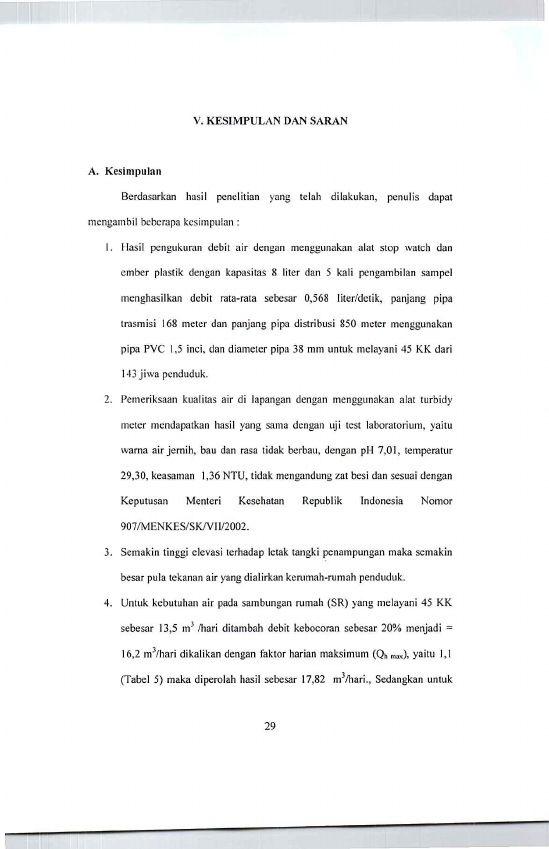 V. KESIMPULAN DAN SARAN

A. Kesimpulan

Berdasarkan hasil penelitian yang telah dilakukan, penulis dapat mengambil beberapa kesimpulan :

1. Hasil pengukuran debit air dengan menggunakan alat stop watch dan ember plastik dengan kapasitas 8 liter dan 5 kali pengambilan sampel menghasilkan debit rata-rata sebesar 0,568 liter/detik, panjang pipa trasmisi 168 meter dan panjang pipa distribusi 850 meter menggunakan pipa PVC 1,5 inci, dan diameter pipa 38 mm untuk melayani 45 KK dari 143 jiwa penduduk.

2. Pemeriksaan kualitas air di lapangan dengan menggunakan alat turbidy meter mendapatkan hasil yang sama dengan uji test laboratorium, yaitu warna air jernih, bau dan rasa tidak berbau, dengan pH 7,01, temperatur 29,30, keasaman 1,36 NTU, tidak mengandung zat besi dan sesuai dengan Keputusan Menteri Kesehatan Republik Indonesia Nomor 907/MENKES/SK/VII/2002.

3. Semakin tinggi elevasi terhadap letak tangki penampungan maka semakin besar pula tekanan air yang dialirkan kerumah-rumah penduduk.

4. Untuk kebutuhan air pada sambungan rumah (SR) yang melayani 45 KK sebesar 13,5 $m^3$ /hari ditambah debit kebocoran sebesar 20% menjadi = 16,2 $m^3$/hari dikalikan dengan faktor harian maksimum ($Q_{h\ max}$), yaitu 1,1 (Tabel 5) maka diperolah hasil sebesar 17,82 $m^3$/hari., Sedangkan untuk

29